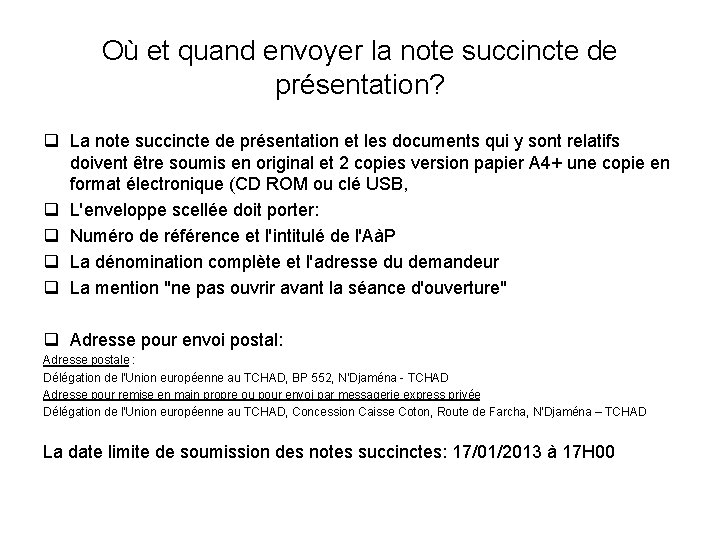 Où et quand envoyer la note succincte de présentation?

❑ La note succincte de présentation et les documents qui y sont relatifs doivent être soumis en original et 2 copies version papier A4+ une copie en format électronique (CD ROM ou clé USB,

❑ L'enveloppe scellée doit porter:

❑ Numéro de référence et l'intitulé de l'AàP

❑ La dénomination complète et l'adresse du demandeur

❑ La mention "ne pas ouvrir avant la séance d'ouverture"

❑ Adresse pour envoi postal:
Adresse postale :
Délégation de l'Union européenne au TCHAD, BP 552, N'Djaména - TCHAD
Adresse pour remise en main propre ou pour envoi par messagerie express privée
Délégation de l'Union européenne au TCHAD, Concession Caisse Coton, Route de Farcha, N'Djaména – TCHAD

La date limite de soumission des notes succinctes: 17/01/2013 à 17H00